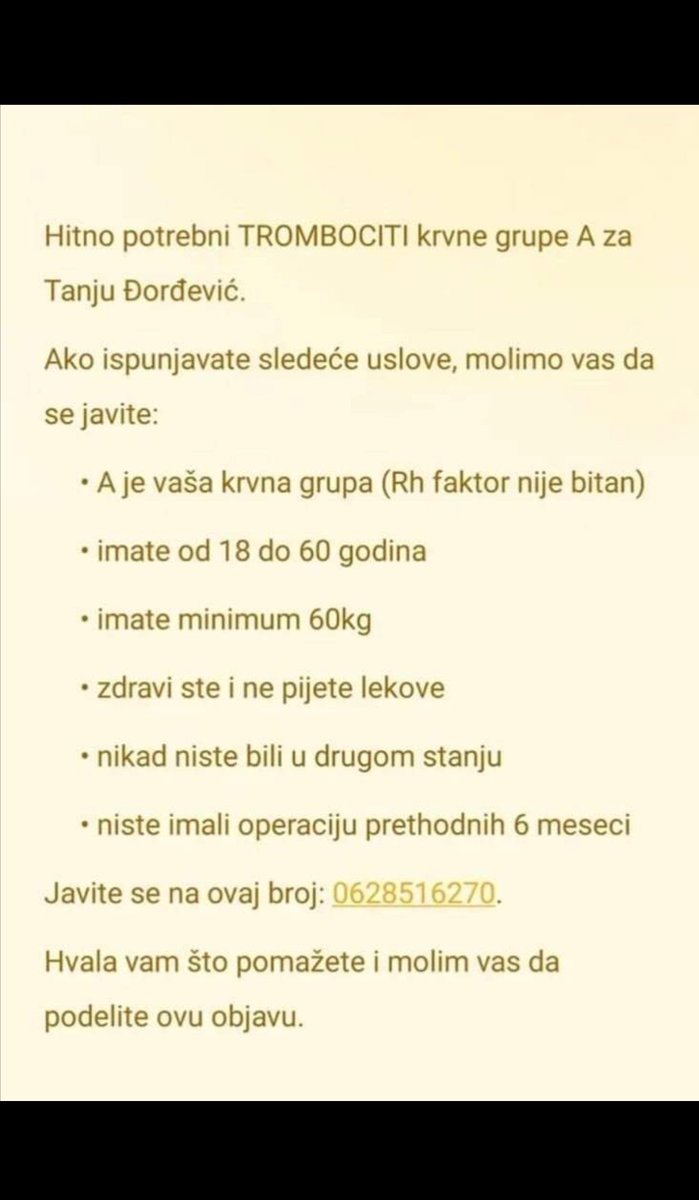 Hitno potrebni TROMBOCITI krvne grupe A za Tanju Đorđević.

Ako ispunjavate sledeće uslove, molimo vas da se javite:

• A je vaša krvna grupa (Rh faktor nije bitan)

• imate od 18 do 60 godina

• imate minimum 60kg

• zdravi ste i ne pijete lekove

• nikad niste bili u drugom stanju

• niste imali operaciju prethodnih 6 meseci

Javite se na ovaj broj: 0628516270.

Hvala vam što pomažete i molim vas da podelite ovu objavu.